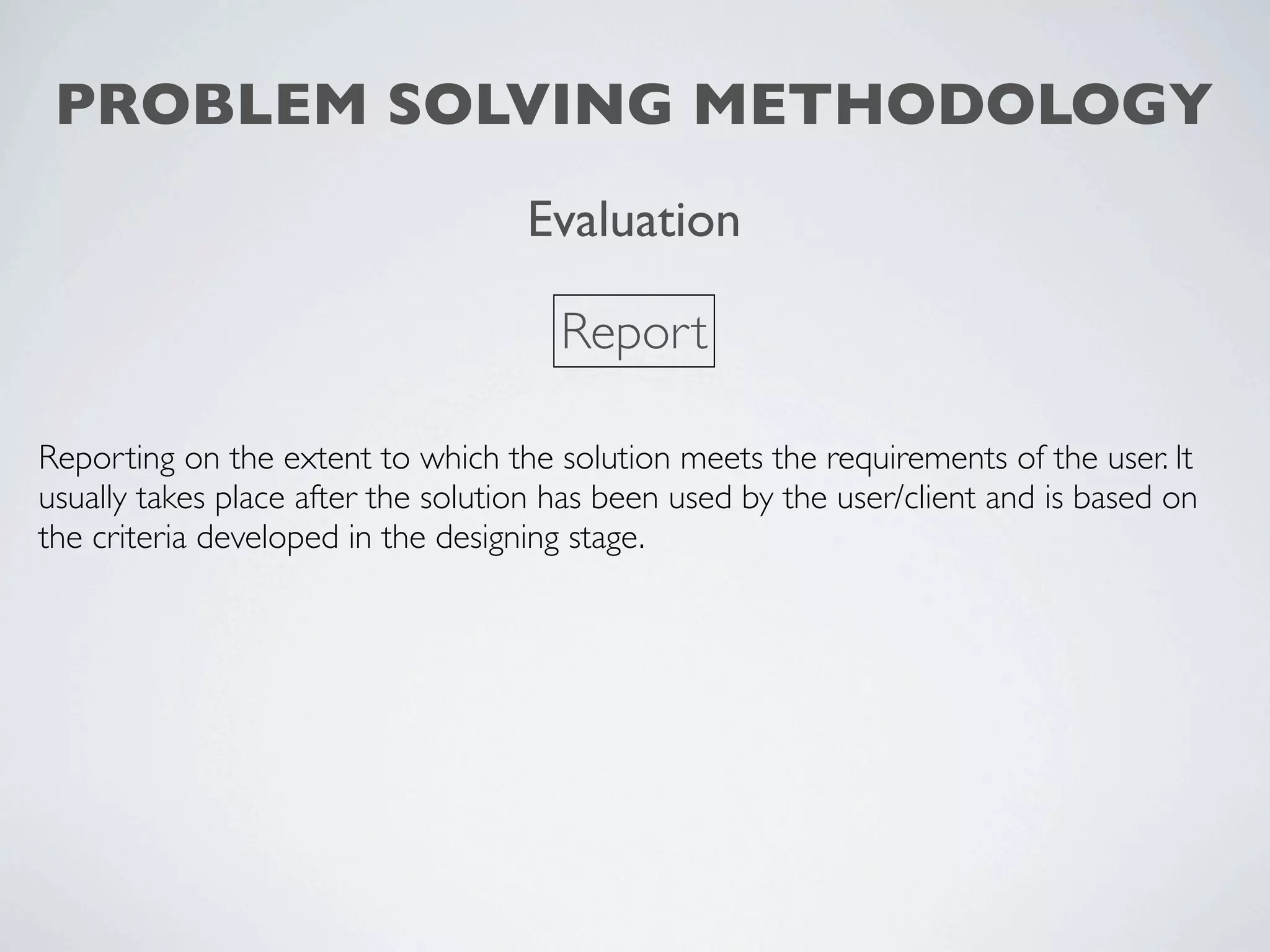 PROBLEM SOLVING METHODOLOGY

Evaluation

Report

Reporting on the extent to which the solution meets the requirements of the user. It usually takes place after the solution has been used by the user/client and is based on the criteria developed in the designing stage.